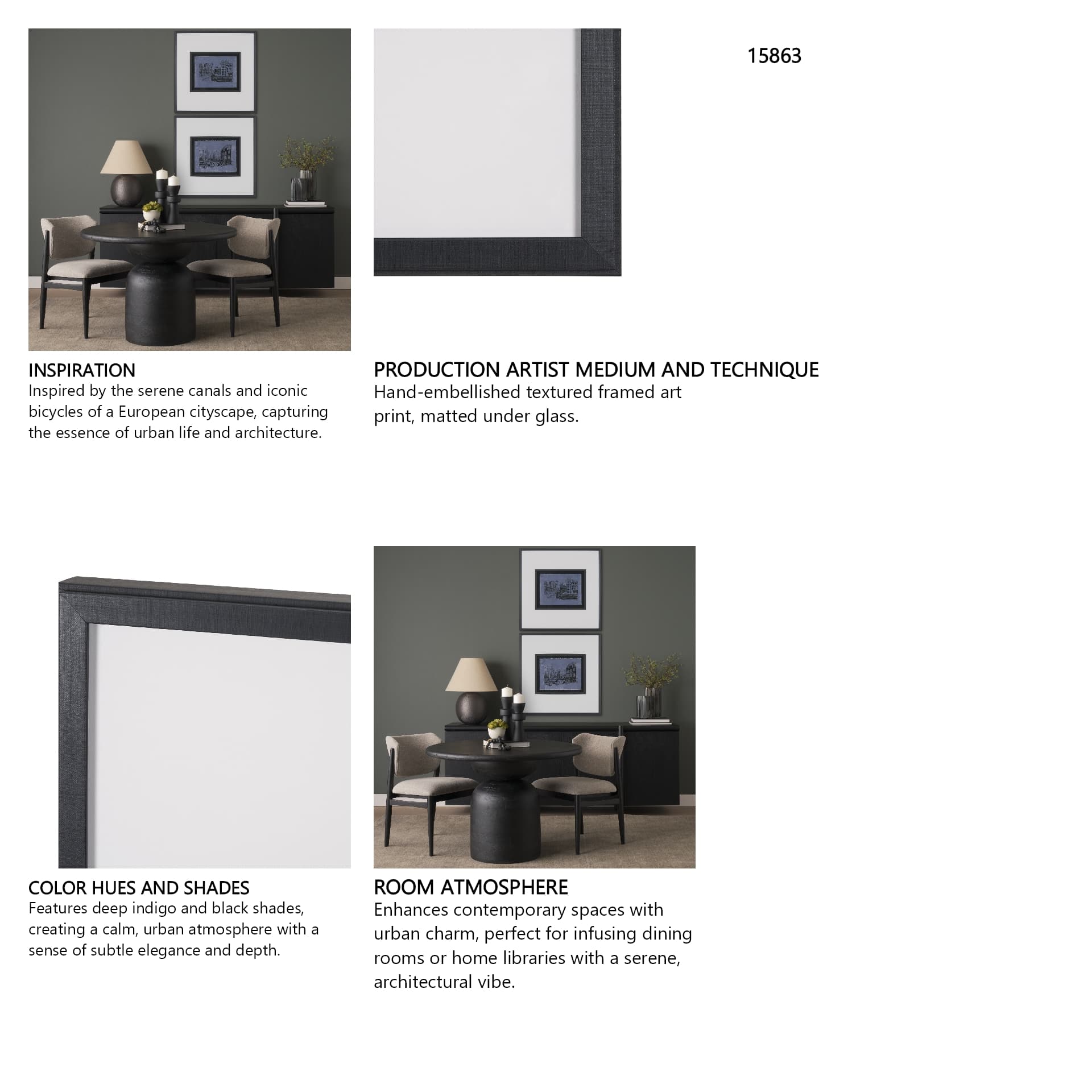 15863

INSPIRATION
Inspired by the serene canals and iconic bicycles of a European cityscape, capturing the essence of urban life and architecture.

PRODUCTION ARTIST MEDIUM AND TECHNIQUE
Hand-embellished textured framed art print, matted under glass.

COLOR HUES AND SHADES
Features deep indigo and black shades, creating a calm, urban atmosphere with a sense of subtle elegance and depth.

ROOM ATMOSPHERE
Enhances contemporary spaces with urban charm, perfect for infusing dining rooms or home libraries with a serene, architectural vibe.